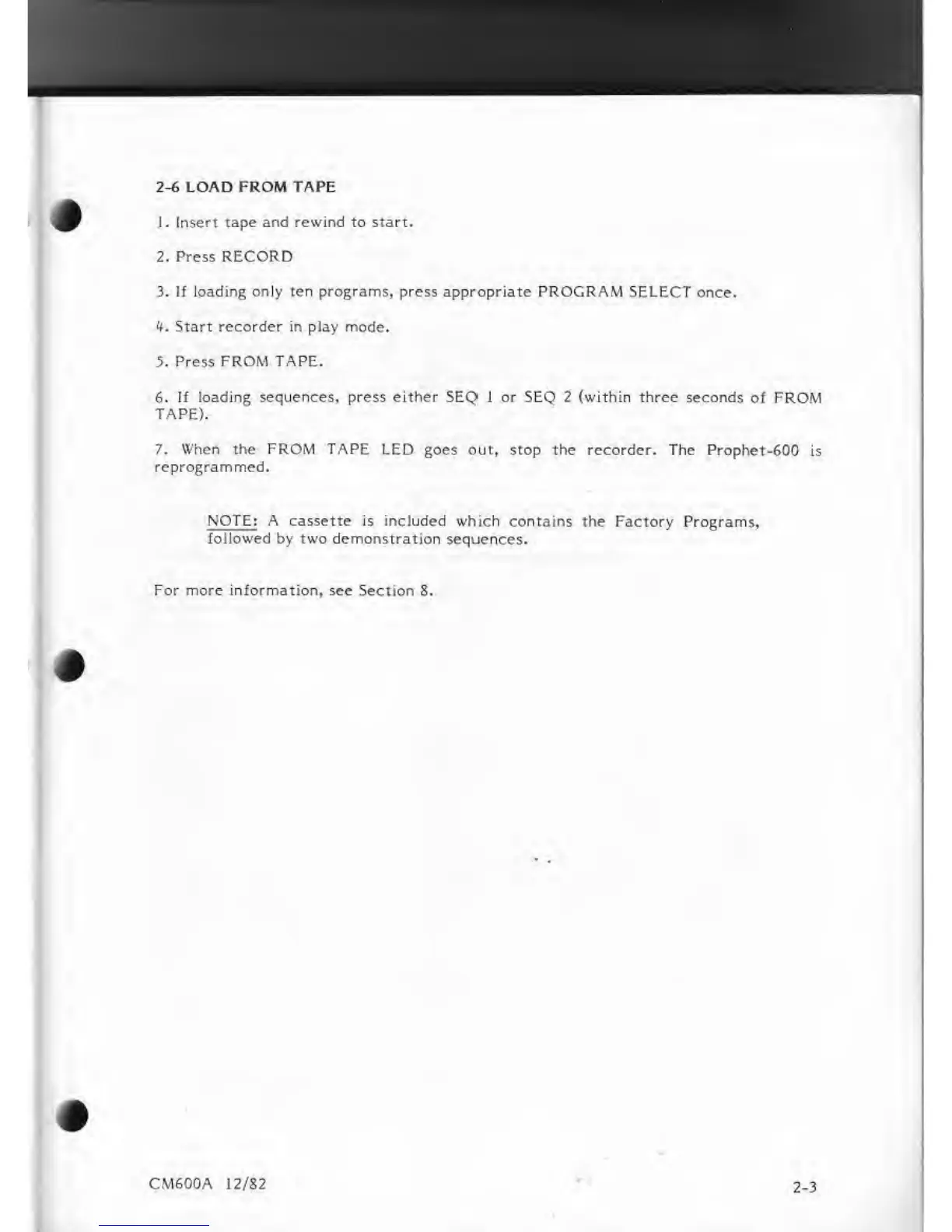 2-6 LOAD FROM TAPE

1. Insert tape and rewind to start.

2. Press RECORD

3. If loading only ten programs, press appropriate PROGRAM SELECT once.

4. Start recorder in play mode.

5. Press FROM TAPE.

6. If loading sequences, press either SEQ 1 or SEQ 2 (within three seconds of FROM TAPE).

7. When the FROM TAPE LED goes out, stop the recorder. The Prophet-600 is reprogrammed.

NOTE: A cassette is included which contains the Factory Programs, followed by two demonstration sequences.

For more information, see Section 8.

CM600A 12/82

2-3